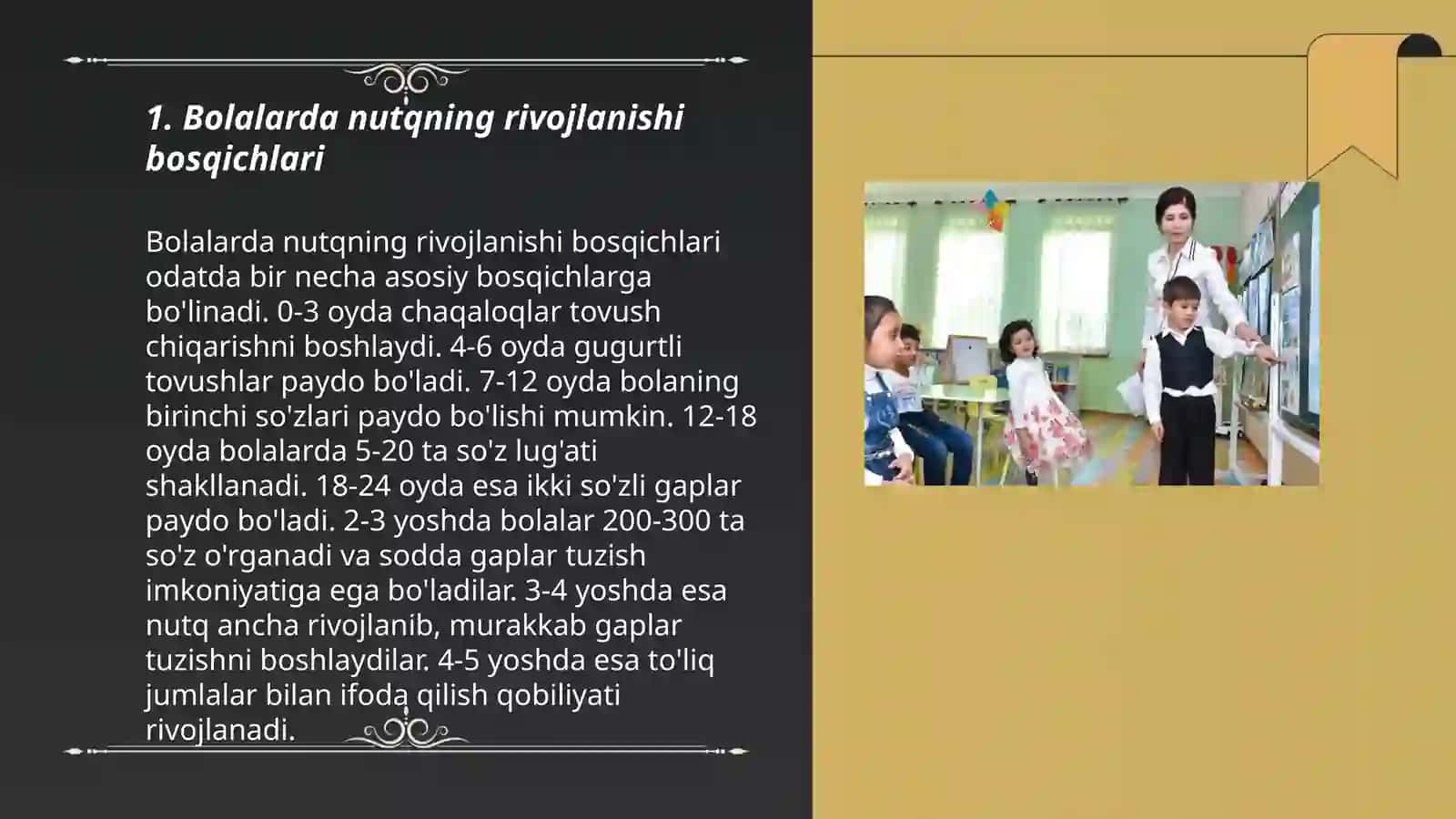 1. Bolalarda nutqning rivojlanishi bosqichlari

Bolalarda nutqning rivojlanishi bosqichlari odatda bir necha asosiy bosqichlarga bo'linadi. 0-3 oyda chaqaloqlar tovush chiqarishni boshlaydi. 4-6 oyda gugurtli tovushlar paydo bo'ladi. 7-12 oyda bolaning birinchi so'zlari paydo bo'lishi mumkin. 12-18 oyda bolalarda 5-20 ta so'z lug'ati shakllanadi. 18-24 oyda esa ikki so'zli gaplar paydo bo'ladi. 2-3 yoshda bolalar 200-300 ta so'z o'rganadi va sodda gaplar tuzish imkoniyatiga ega bo'ladilar. 3-4 yoshda esa nutq ancha rivojlanib, murakkab gaplar tuzishni boshlaydilar. 4-5 yoshda esa to'liq jumlalar bilan ifoda qilish qobiliyati rivojlanadi.